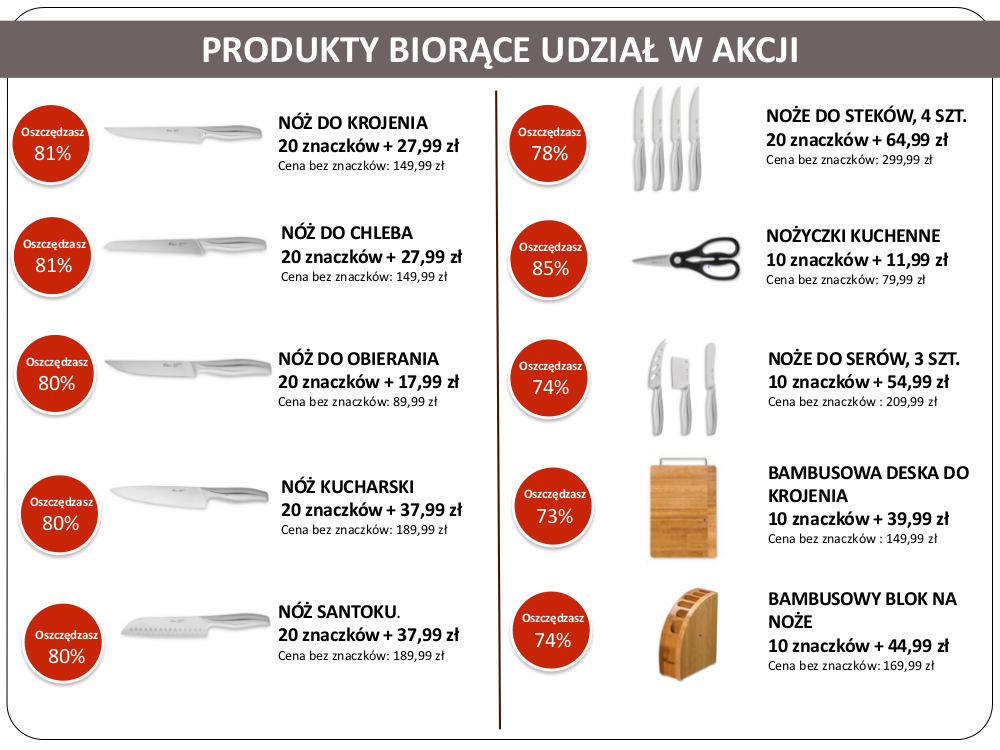 PRODUKTY BIORĄCE UDZIAŁ W AKCJI

Oszczędzasz 81%

NÓŻ DO KROJENIA
20 znaczków + 27,99 zł
Cena bez znaczków: 149,99 zł

Oszczędzasz 81%

NÓŻ DO CHLEBA
20 znaczków + 27,99 zł
Cena bez znaczków: 149,99 zł

Oszczędzasz 80%

NÓŻ DO OBIERANIA
20 znaczków + 17,99 zł
Cena bez znaczków: 89,99 zł

Oszczędzasz 80%

NÓŻ KUCHARSKI
20 znaczków + 37,99 zł
Cena bez znaczków: 189,99 zł

Oszczędzasz 80%

NÓŻ SANTOKU.
20 znaczków + 37,99 zł
Cena bez znaczków: 189,99 zł

Oszczędzasz 78%

NOŻE DO STEKÓW, 4 SZT.
20 znaczków + 64,99 zł
Cena bez znaczków: 299,99 zł

Oszczędzasz 85%

NOŻYCZKI KUCHENNE
10 znaczków + 11,99 zł
Cena bez znaczków: 79,99 zł

Oszczędzasz 74%

NOŻE DO SERÓW, 3 SZT.
10 znaczków + 54,99 zł
Cena bez znaczków : 209,99 zł

Oszczędzasz 73%

BAMBUSOWA DESKA DO KROJENIA
10 znaczków + 39,99 zł
Cena bez znaczków : 149,99 zł

Oszczędzasz 74%

BAMBUSOWY BLOK NA NOŻE
10 znaczków + 44,99 zł
Cena bez znaczków: 169,99 zł